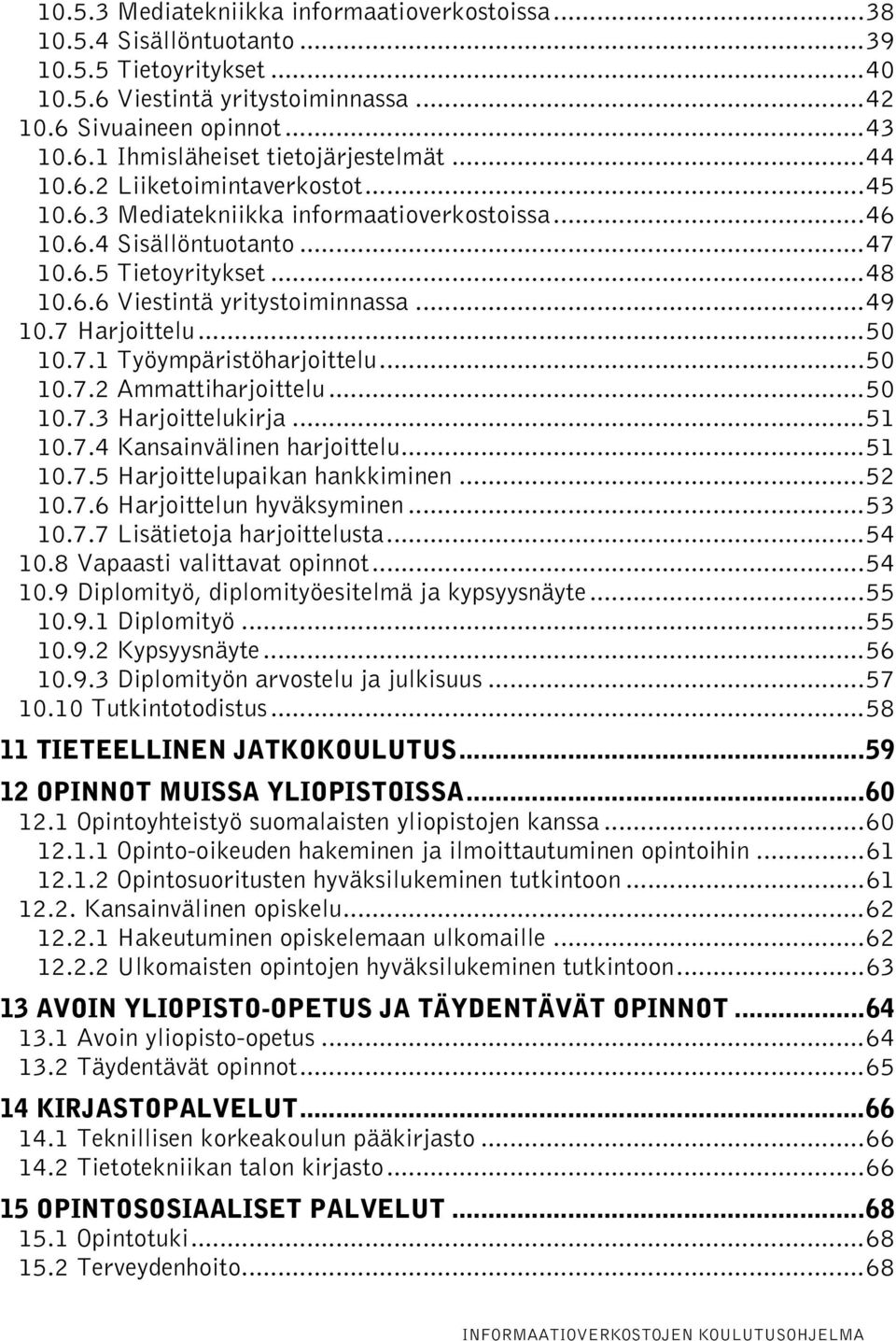 10.5.3 Mediatekniikka informaatioverkostoissa...38
10.5.4 Sisällöntuotanto...39
10.5.5 Tietoyritykset...40
10.5.6 Viestintä yritystoiminnassa...42
10.6 Sivuaineen opinnot...43
10.6.1 Ihmisläheiset tietojärjestelmät...44
10.6.2 Liiketoimintaverkostot...45
10.6.3 Mediatekniikka informaatioverkostoissa...46
10.6.4 Sisällöntuotanto...47
10.6.5 Tietoyritykset...48
10.6.6 Viestintä yritystoiminnassa...49
10.7 Harjoittelu...50
10.7.1 Työympäristöharjoittelu...50
10.7.2 Ammattiharjoittelu...50
10.7.3 Harjoittelukirja...51
10.7.4 Kansainvälinen harjoittelu...51
10.7.5 Harjoittelupaikan hankkiminen...52
10.7.6 Harjoittelun hyväksyminen...53
10.7.7 Lisätietoja harjoittelusta...54
10.8 Vapaasti valittavat opinnot...54
10.9 Diplomityö, diplomityöesitelmä ja kypsyysnäyte...55
10.9.1 Diplomityö...55
10.9.2 Kypsyysnäyte...56
10.9.3 Diplomityön arvostelu ja julkisuus...57
10.10 Tutkintotodistus...58

11 TIETEELLINEN JATKOKOULUTUS...59

12 OPINNOT MUISSA YLIOPISTOISSA...60
12.1 Opintoyhteistyö suomalaisten yliopistojen kanssa...60
12.1.1 Opinto-oikeuden hakeminen ja ilmoittautuminen opintoihin...61
12.1.2 Opintosuoritusten hyväksilukeminen tutkintoon...61
12.2. Kansainvälinen opiskelu...62
12.2.1 Hakeutuminen opiskelemaan ulkomaille...62
12.2.2 Ulkomaisten opintojen hyväksilukeminen tutkintoon...63

13 AVOIN YLIOPISTO-OPETUS JA TÄYDENTÄVÄT OPINNOT...64
13.1 Avoin yliopisto-opetus...64
13.2 Täydentävät opinnot...65

14 KIRJASTOPALVELUT...66
14.1 Teknillisen korkeakoulun pääkirjasto...66
14.2 Tietotekniikan talon kirjasto...66

15 OPINTOSOSIAALISET PALVELUT...68
15.1 Opintotuki...68
15.2 Terveydenhoito...68

INFORMAATIOVERKOSTOJEN KOULUTUSOHJELMA